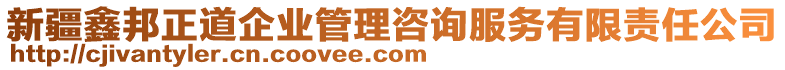 新疆鑫邦正道企业管理咨询服务有限责任公司
http://cjivantyler.cn.coovee.com